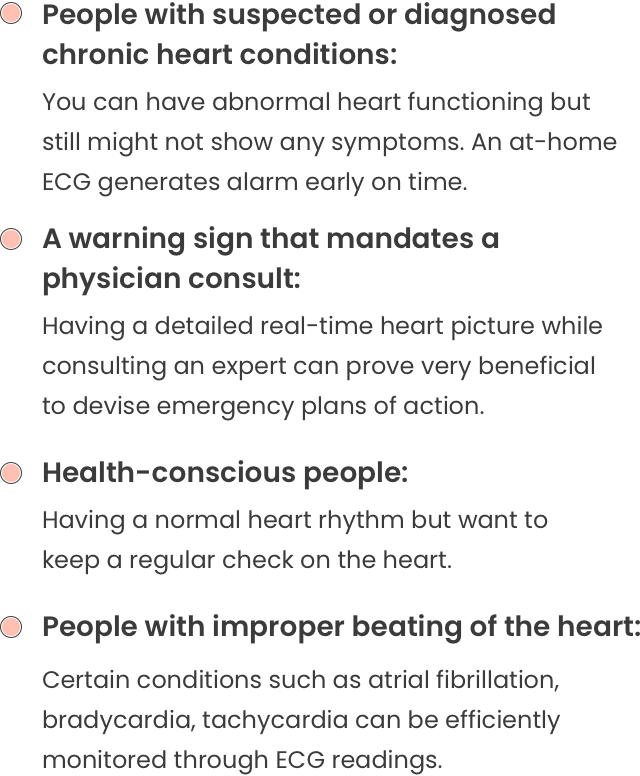 • People with suspected or diagnosed chronic heart conditions:

You can have abnormal heart functioning but still might not show any symptoms. An at-home ECG generates alarm early on time.

• A warning sign that mandates a physician consult:

Having a detailed real-time heart picture while consulting an expert can prove very beneficial to devise emergency plans of action.

• Health-conscious people:

Having a normal heart rhythm but want to keep a regular check on the heart.

• People with improper beating of the heart:

Certain conditions such as atrial fibrillation, bradycardia, tachycardia can be efficiently monitored through ECG readings.